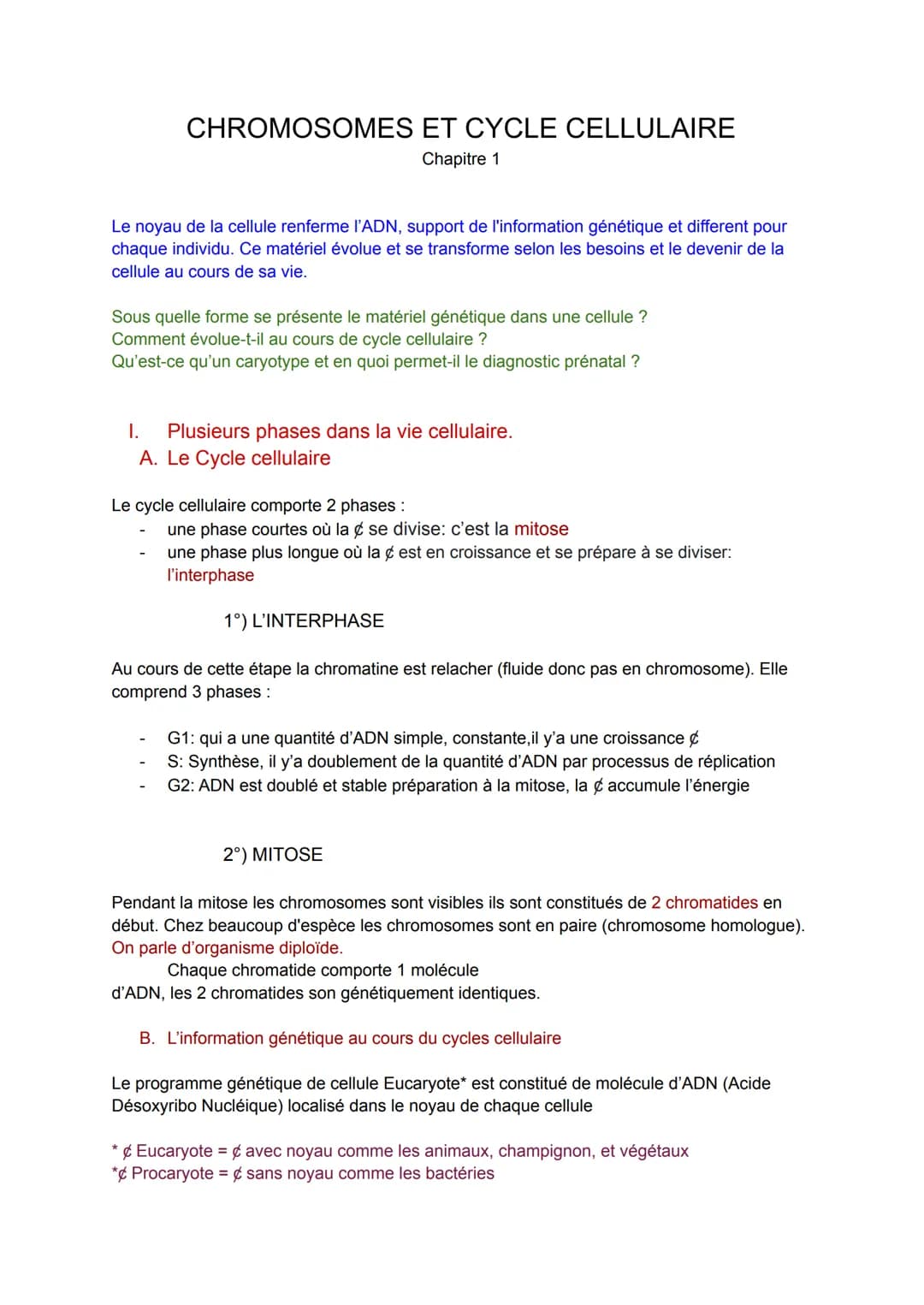 CHROMOSOMES ET CYCLE CELLULAIRE
Chapitre 1

Le noyau de la cellule renferme l'ADN, support de l'information génétique et different pour chaque individu. Ce matériel évolue et se transforme selon les besoins et le devenir de la cellule au cours de sa vie.

Sous quelle forme se présente le matériel génétique dans une cellule ?
Comment évolue-t-il au cours de cycle cellulaire ?
Qu'est-ce qu'un caryotype et en quoi permet-il le diagnostic prénatal ?

I. Plusieurs phases dans la vie cellulaire.
A. Le Cycle cellulaire

Le cycle cellulaire comporte 2 phases :
- une phase courtes où la ¢ se divise: c'est la mitose
- une phase plus longue où la ¢ est en croissance et se prépare à se diviser: l'interphase

1°) L'INTERPHASE

Au cours de cette étape la chromatine est relacher (fluide donc pas en chromosome). Elle comprend 3 phases :

- G1: qui a une quantité d'ADN simple, constante,il y'a une croissance ¢
- S: Synthèse, il y'a doublement de la quantité d'ADN par processus de réplication
- G2: ADN est doublé et stable préparation à la mitose, la ¢ accumule l'énergie

2°) MITOSE

Pendant la mitose les chromosomes sont visibles ils sont constitués de 2 chromatides en début. Chez beaucoup d'espèce les chromosomes sont en paire (chromosome homologue). On parle d'organisme diploïde.
Chaque chromatide comporte 1 molécule d'ADN, les 2 chromatides son génétiquement identiques.

B. L'information génétique au cours du cycles cellulaire

Le programme génétique de cellule Eucaryote* est constitué de molécule d'ADN (Acide Désoxyribo Nucléique) localisé dans le noyau de chaque cellule

* ¢ Eucaryote = ¢ avec noyau comme les animaux, champignon, et végétaux
*¢ Procaryote = ¢ sans noyau comme les bactéries